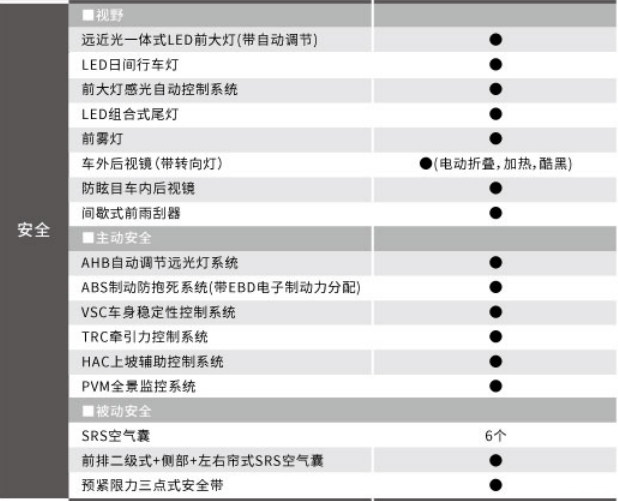 | 安全 | ■视野 | |
|---|---|---|
| | 远近光一体式LED前大灯(带自动调节) | ● |
| | LED日间行车灯 | ● |
| | 前大灯感光自动控制系统 | ● |
| | LED组合式尾灯 | ● |
| | 前雾灯 | ● |
| | 车外后视镜(带转向灯) | ●(电动折叠,加热,酷黑) |
| | 防眩目车内后视镜 | ● |
| | 间歇式前雨刮器 | ● |
| | ■主动安全 | |
| | AHB自动调节远光灯系统 | ● |
| | ABS制动防抱死系统(带EBD电子制动力分配) | ● |
| | VSC车身稳定性控制系统 | ● |
| | TRC牵引力控制系统 | ● |
| | HAC上坡辅助控制系统 | ● |
| | PVM全景监控系统 | ● |
| | ■被动安全 | |
| | SRS空气囊 | 6个 |
| | 前排二级式+侧部+左右帘式SRS空气囊 | ● |
| | 预紧限力三点式安全带 | ● |